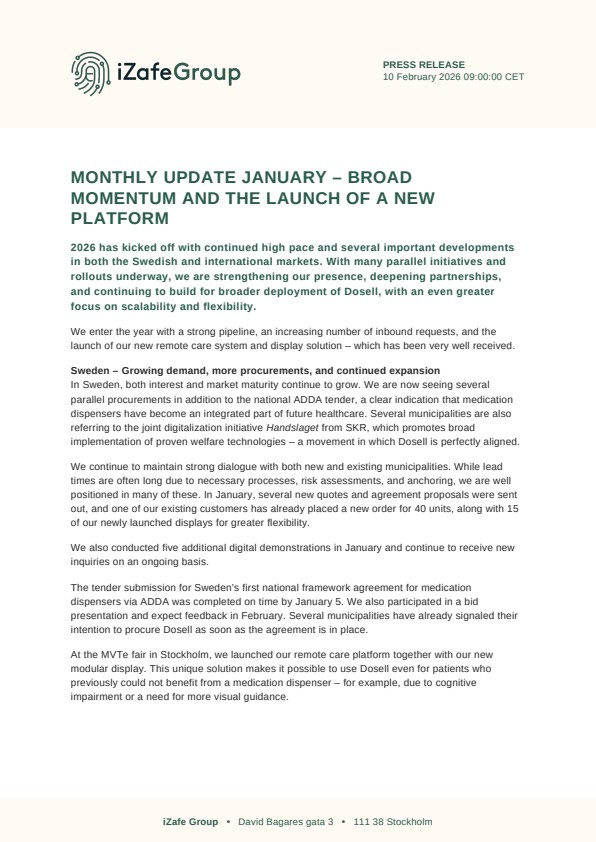 iZafeGroup

PRESS RELEASE
10 February 2026 09:00:00 CET

MONTHLY UPDATE JANUARY – BROAD MOMENTUM AND THE LAUNCH OF A NEW PLATFORM

2026 has kicked off with continued high pace and several important developments in both the Swedish and international markets. With many parallel initiatives and rollouts underway, we are strengthening our presence, deepening partnerships, and continuing to build for broader deployment of Dosell, with an even greater focus on scalability and flexibility.

We enter the year with a strong pipeline, an increasing number of inbound requests, and the launch of our new remote care system and display solution – which has been very well received.

Sweden – Growing demand, more procurements, and continued expansion
In Sweden, both interest and market maturity continue to grow. We are now seeing several parallel procurements in addition to the national ADDA tender, a clear indication that medication dispensers have become an integrated part of future healthcare. Several municipalities are also referring to the joint digitalization initiative Handslaget from SKR, which promotes broad implementation of proven welfare technologies – a movement in which Dosell is perfectly aligned.

We continue to maintain strong dialogue with both new and existing municipalities. While lead times are often long due to necessary processes, risk assessments, and anchoring, we are well positioned in many of these. In January, several new quotes and agreement proposals were sent out, and one of our existing customers has already placed a new order for 40 units, along with 15 of our newly launched displays for greater flexibility.

We also conducted five additional digital demonstrations in January and continue to receive new inquiries on an ongoing basis.

The tender submission for Sweden's first national framework agreement for medication dispensers via ADDA was completed on time by January 5. We also participated in a bid presentation and expect feedback in February. Several municipalities have already signaled their intention to procure Dosell as soon as the agreement is in place.

At the MVTe fair in Stockholm, we launched our remote care platform together with our new modular display. This unique solution makes it possible to use Dosell even for patients who previously could not benefit from a medication dispenser – for example, due to cognitive impairment or a need for more visual guidance.

iZafe Group • David Bagares gata 3 • 111 38 Stockholm